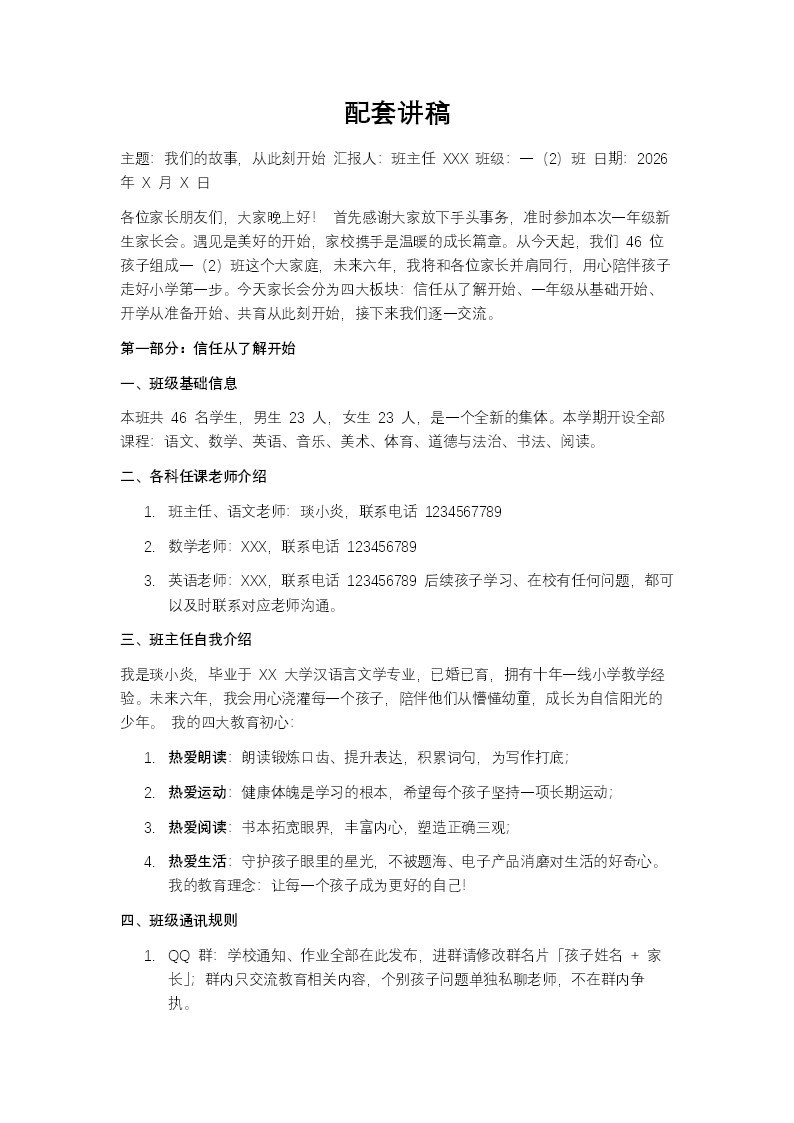 配套讲稿

主题：我们的故事，从此刻开始 汇报人：班主任 XXX 班级：一（2）班 日期：2026 年 X 月 X 日

各位家长朋友们，大家晚上好！ 首先感谢大家放下手头事务，准时参加本次一年级新生家长会。遇见是美好的开始，家校携手是温暖的成长篇章。从今天起，我们 46 位孩子组成一（2）班这个大家庭，未来六年，我将和各位家长并肩同行，用心陪伴孩子走好小学第一步。今天家长会分为四大板块：信任从了解开始、一年级从基础开始、开学从准备开始、共育从此刻开始，接下来我们逐一交流。

第一部分：信任从了解开始

一、班级基础信息

本班共 46 名学生，男生 23 人，女生 23 人，是一个全新的集体。本学期开设全部课程：语文、数学、英语、音乐、美术、体育、道德与法治、书法、阅读。

二、各科任课老师介绍

1. 班主任、语文老师：琰小炎，联系电话 1234567789

2. 数学老师：XXX，联系电话 123456789

3. 英语老师：XXX，联系电话 123456789 后续孩子学习、在校有任何问题，都可以及时联系对应老师沟通。

三、班主任自我介绍

我是琰小炎，毕业于 XX 大学汉语言文学专业，已婚已育，拥有十年一线小学教学经验。未来六年，我会用心浇灌每一个孩子，陪伴他们从懵懂幼童，成长为自信阳光的少年。 我的四大教育初心：

1. 热爱朗读：朗读锻炼口齿、提升表达，积累词句，为写作打底；

2. 热爱运动：健康体魄是学习的根本，希望每个孩子坚持一项长期运动；

3. 热爱阅读：书本拓宽眼界，丰富内心，塑造正确三观；

4. 热爱生活：守护孩子眼里的星光，不被题海、电子产品消磨对生活的好奇心。我的教育理念：让每一个孩子成为更好的自己！

四、班级通讯规则

1. QQ 群：学校通知、作业全部在此发布，进群请修改群名片「孩子姓名 + 家长」；群内只交流教育相关内容，个别孩子问题单独私聊老师，不在群内争执。